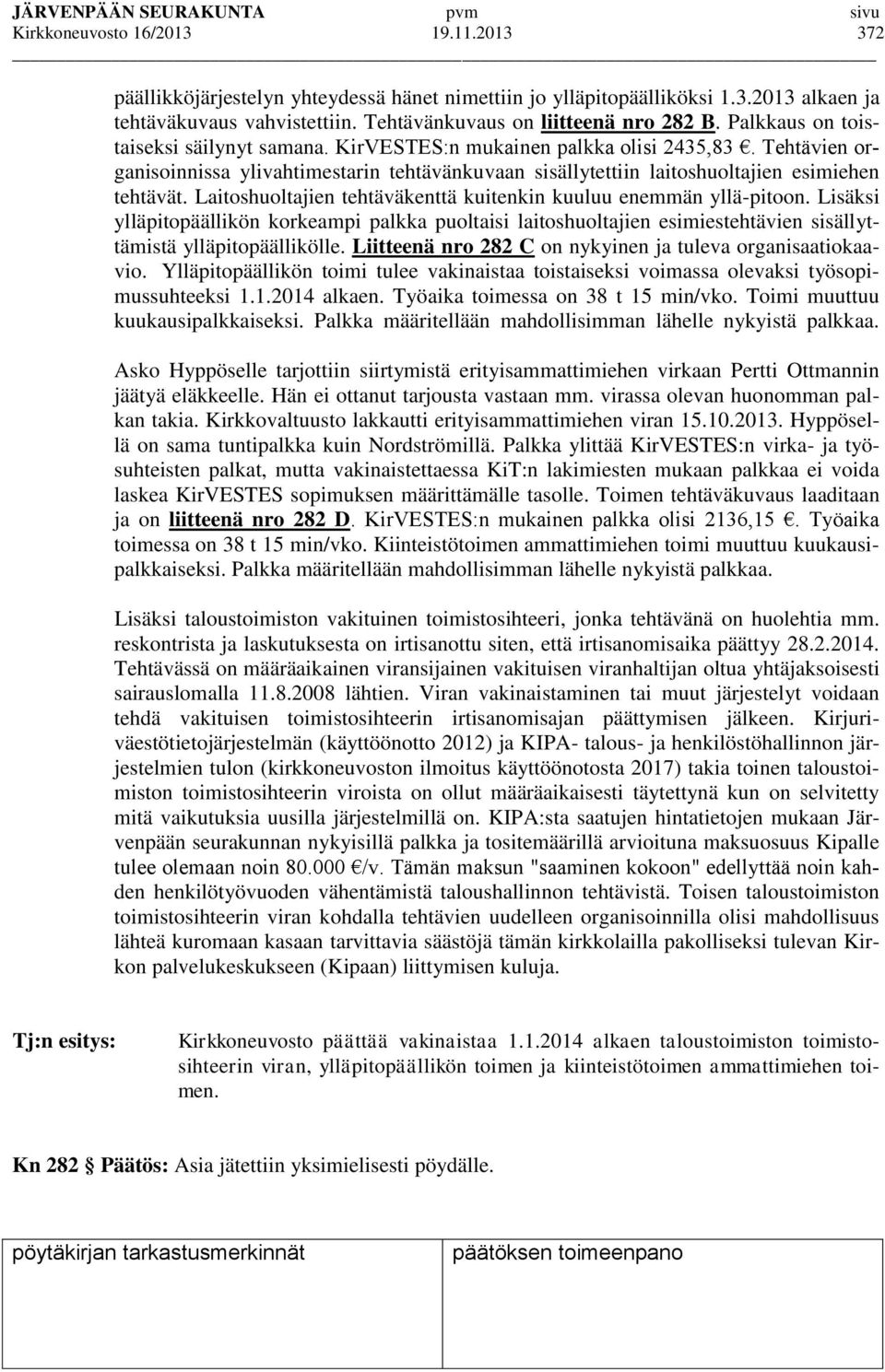 JÄRVENPÄÄN SEURAKUNTA pvm sivu
Kirkkoneuvosto 16/2013 19.11.2013 372

päällikköjärjestelyn yhteydessä hänet nimettiin jo ylläpitopäälliköksi 1.3.2013 alkaen ja tehtäväkuvaus vahvistettiin. Tehtävänkuvaus on liitteenä nro 282 B. Palkkaus on toistaiseksi säilynyt samana. KirVESTES:n mukainen palkka olisi 2435,83 €. Tehtävien organisoinnissa ylivahtimestarin tehtävänkuvaan sisällytettiin laitoshuoltajien esimiehen tehtävät. Laitoshuoltajien tehtäväkenttä kuitenkin kuuluu enemmän yllä-pitoon. Lisäksi ylläpitopäällikön korkeampi palkka puoltaisi laitoshuoltajien esimiestehtävien sisällyttämistä ylläpitopäällikölle. Liitteenä nro 282 C on nykyinen ja tuleva organisaatiokaavio. Ylläpitopäällikön toimi tulee vakinaistaa toistaiseksi voimassa olevaksi työsopimussuhteeksi 1.1.2014 alkaen. Työaika toimessa on 38 t 15 min/vko. Toimi muuttuu kuukausipalkkaiseksi. Palkka määritellään mahdollisimman lähelle nykyistä palkkaa.

Asko Hyppöselle tarjottiin siirtymistä erityisammattimiehen virkaan Pertti Ottmannin jäätyä eläkkeelle. Hän ei ottanut tarjousta vastaan mm. virassa olevan huonomman palkan takia. Kirkkovaltuusto lakkautti erityisammattimiehen viran 15.10.2013. Hyppösellä on sama tuntipalkka kuin Nordströmillä. Palkka ylittää KirVESTES:n virka- ja työsuhteisten palkat, mutta vakinaistettaessa KiT:n lakimiesten mukaan palkkaa ei voida laskea KirVESTES sopimuksen määrittämälle tasolle. Toimen tehtäväkuvaus laaditaan ja on liitteenä nro 282 D. KirVESTES:n mukainen palkka olisi 2136,15 €. Työaika toimessa on 38 t 15 min/vko. Kiinteistötoimen ammattimiehen toimi muuttuu kuukausipalkkaiseksi. Palkka määritellään mahdollisimman lähelle nykyistä palkkaa.

Lisäksi taloustoimiston vakituinen toimistosihteeri, jonka tehtävänä on huolehtia mm. reskontrista ja laskutuksesta on irtisanottu siten, että irtisanomisaika päättyy 28.2.2014. Tehtävässä on määräaikainen viransijainen vakituisen viranhaltijan oltua yhtäjaksoisesti sairauslomalla 11.8.2008 lähtien. Viran vakinaistaminen tai muut järjestelyt voidaan tehdä vakituisen toimistosihteerin irtisanomisajan päättymisen jälkeen. Kirjuriväestötietojärjestelmän (käyttöönotto 2012) ja KIPA- talous- ja henkilöstöhallinnon järjestelmien tulon (kirkkoneuvoston ilmoitus käyttöönotosta 2017) takia toinen taloustoimiston toimistosihteerin viroista on ollut määräaikaisesti täytettynä kun on selvitetty mitä vaikutuksia uusilla järjestelmillä on. KIPA:sta saatujen hintatietojen mukaan Järvenpään seurakunnan nykyisillä palkka ja tositemäärillä arvioituna maksuosuus Kipalle tulee olemaan noin 80.000 €/v. Tämän maksun "saaminen kokoon" edellyttää noin kahden henkilötyövuoden vähentämistä taloushallinnon tehtävistä. Toisen taloustoimiston toimistosihteerin viran kohdalla tehtävien uudelleen organisoinnilla olisi mahdollisuus lähteä kuromaan kasaan tarvittavia säästöjä tämän kirkkolailla pakolliseksi tulevan Kirkon palvelukeskukseen (Kipaan) liittymisen kuluja.

Tj:n esitys: Kirkkoneuvosto päättää vakinaistaa 1.1.2014 alkaen taloustoimiston toimistosihteerin viran, ylläpitopäällikön toimen ja kiinteistötoimen ammattimiehen toimen.

Kn 282 § Päätös: Asia jätettiin yksimielisesti pöydälle.

pöytäkirjan tarkastusmerkinnät päätöksen toimeenpano